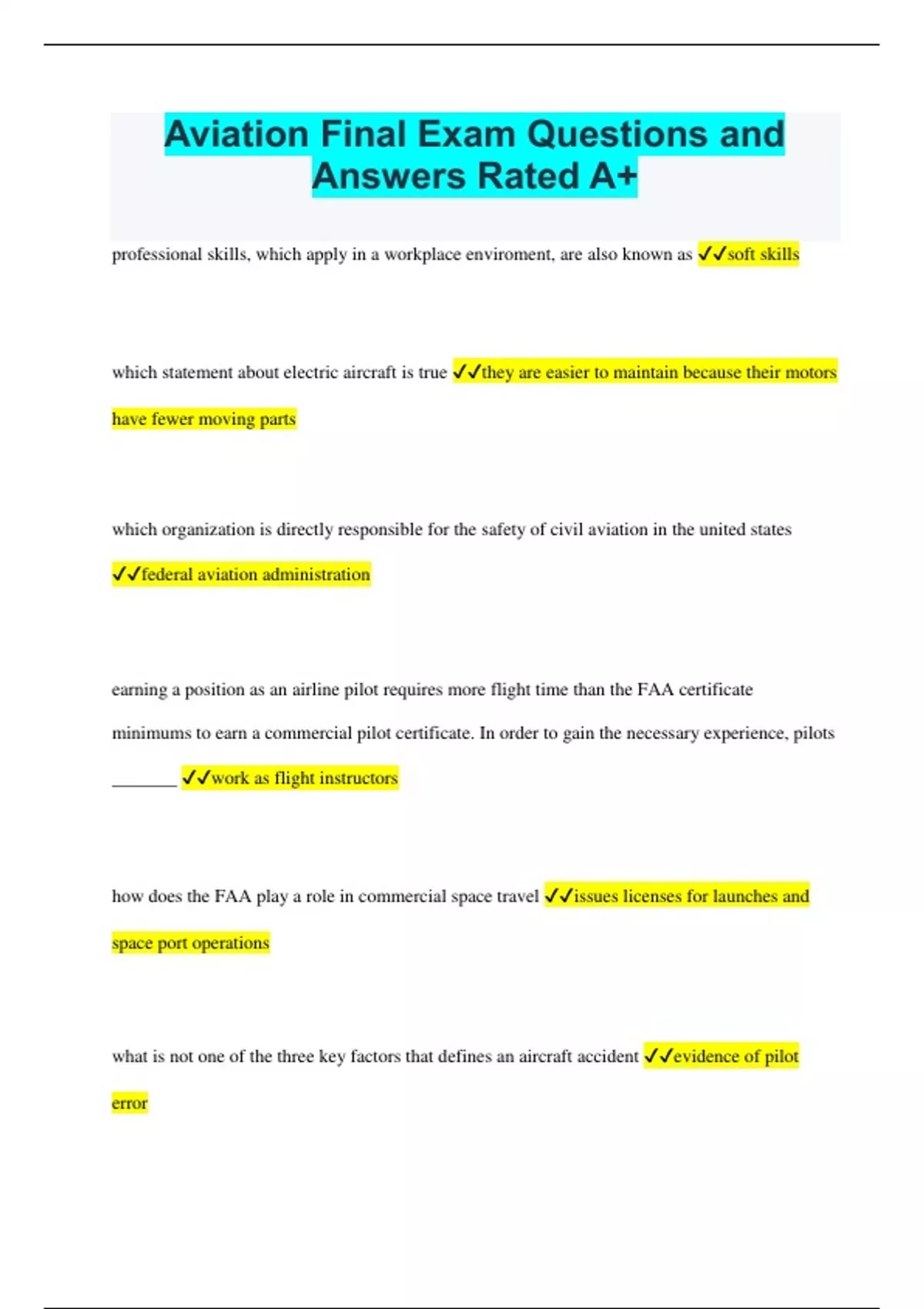 Aviation Final Exam Questions and Answers Rated A+

professional skills, which apply in a workplace enviroment, are also known as ✓✓soft skills

which statement about electric aircraft is true ✓✓they are easier to maintain because their motors have fewer moving parts

which organization is directly responsible for the safety of civil aviation in the united states ✓✓federal aviation administration

earning a position as an airline pilot requires more flight time than the FAA certificate minimums to earn a commercial pilot certificate. In order to gain the necessary experience, pilots _______ ✓✓work as flight instructors

how does the FAA play a role in commercial space travel ✓✓issues licenses for launches and space port operations

what is not one of the three key factors that defines an aircraft accident ✓✓evidence of pilot error